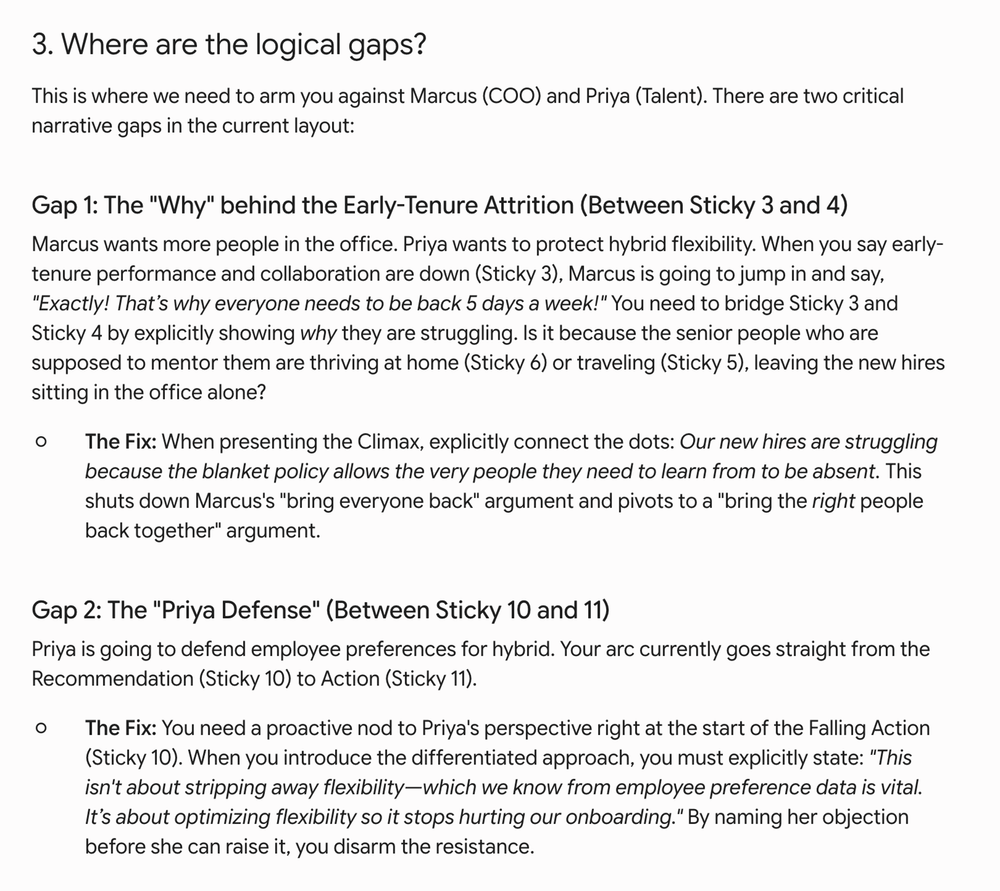 3. Where are the logical gaps?

This is where we need to arm you against Marcus (COO) and Priya (Talent). There are two critical narrative gaps in the current layout:

Gap 1: The "Why" behind the Early-Tenure Attrition (Between Sticky 3 and 4)

Marcus wants more people in the office. Priya wants to protect hybrid flexibility. When you say early-tenure performance and collaboration are down (Sticky 3), Marcus is going to jump in and say, "Exactly! That's why everyone needs to be back 5 days a week!" You need to bridge Sticky 3 and Sticky 4 by explicitly showing why they are struggling. Is it because the senior people who are supposed to mentor them are thriving at home (Sticky 6) or traveling (Sticky 5), leaving the new hires sitting in the office alone?

○ The Fix: When presenting the Climax, explicitly connect the dots: Our new hires are struggling because the blanket policy allows the very people they need to learn from to be absent. This shuts down Marcus's "bring everyone back" argument and pivots to a "bring the right people back together" argument.

Gap 2: The "Priya Defense" (Between Sticky 10 and 11)

Priya is going to defend employee preferences for hybrid. Your arc currently goes straight from the Recommendation (Sticky 10) to Action (Sticky 11).

○ The Fix: You need a proactive nod to Priya's perspective right at the start of the Falling Action (Sticky 10). When you introduce the differentiated approach, you must explicitly state: "This isn't about stripping away flexibility—which we know from employee preference data is vital. It's about optimizing flexibility so it stops hurting our onboarding." By naming her objection before she can raise it, you disarm the resistance.